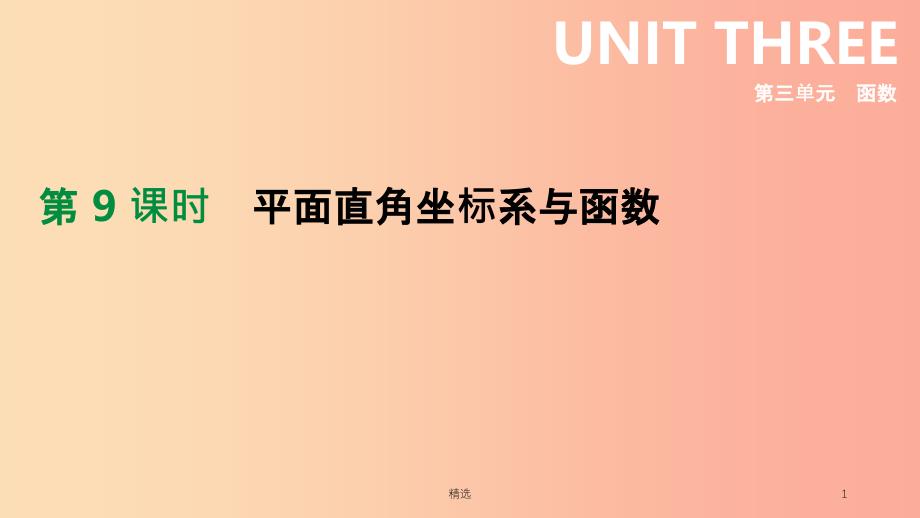 UNIT THREE

第三单元　函数

第 9 课时　平面直角坐标系与函数

精选

1